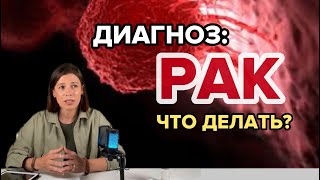 ДИАГНОЗ:
РАК
ЧТО ДЕЛАТЬ?